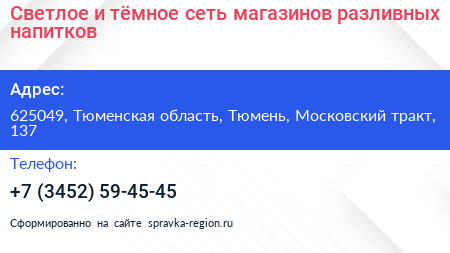 Светлое и тёмное сеть магазинов разливных напитков

Адрес:

625049, Тюменская область, Тюмень, Московский тракт, 137

Телефон:

+7 (3452) 59-45-45

Сформированно на сайте spravka-region.ru